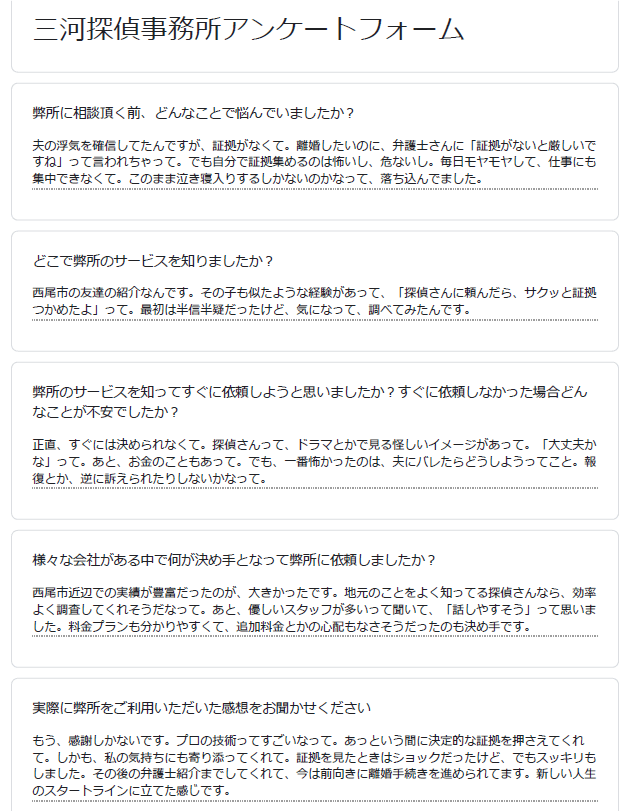 三河探偵事務所アンケートフォーム

弊所に相談頂く前、どんなことで悩んでいましたか？

夫の浮気を確信してたんですが、証拠がなくて。離婚したいのに、弁護士さんに「証拠がないと厳しいですね」って言われちゃって。でも自分で証拠集めるのは怖いし、危ないし。毎日モヤモヤして、仕事にも集中できなくて。このまま泣き寝入りするしかないのかなって、落ち込んでました。

どこで弊所のサービスを知りましたか？

西尾市の友達の紹介なんです。その子も似たような経験があって、「探偵さんに頼んだら、サクッと証拠つかめたよ」って。最初は半信半疑だったけど、気になって、調べてみたんです。

弊所のサービスを知ってすぐに依頼しようと思いましたか？すぐに依頼しなかった場合どんなことが不安でしたか？

正直、すぐには決められなくて。探偵さんって、ドラマとかで見る怪しいイメージがあって。「大丈夫かな」って。あと、お金のこともあって。でも、一番怖かったのは、夫にバレたらどうしようってこと。報復とか、逆に訴えられたりしないかなって。

様々な会社がある中で何が決め手となって弊所に依頼しましたか？

西尾市近辺での実績が豊富だったのが、大きかったです。地元のことをよく知ってる探偵さんなら、効率よく調査してくれそうだなって。あと、優しいスタッフが多いって聞いて、「話しやすそう」って思いました。料金プランも分かりやすくて、追加料金とかの心配もなさそうだったのも決め手です。

実際に弊所をご利用いただいた感想をお聞かせください

もう、感謝しかないです。プロの技術ってすごいなって。あっという間に決定的な証拠を押さえてくれて。しかも、私の気持ちにも寄り添ってくれて。証拠を見たときはショックだったけど、でもスッキリもしました。その後の弁護士紹介までしてくれて、今は前向きに離婚手続きを進められてます。新しい人生のスタートラインに立てた感じです。